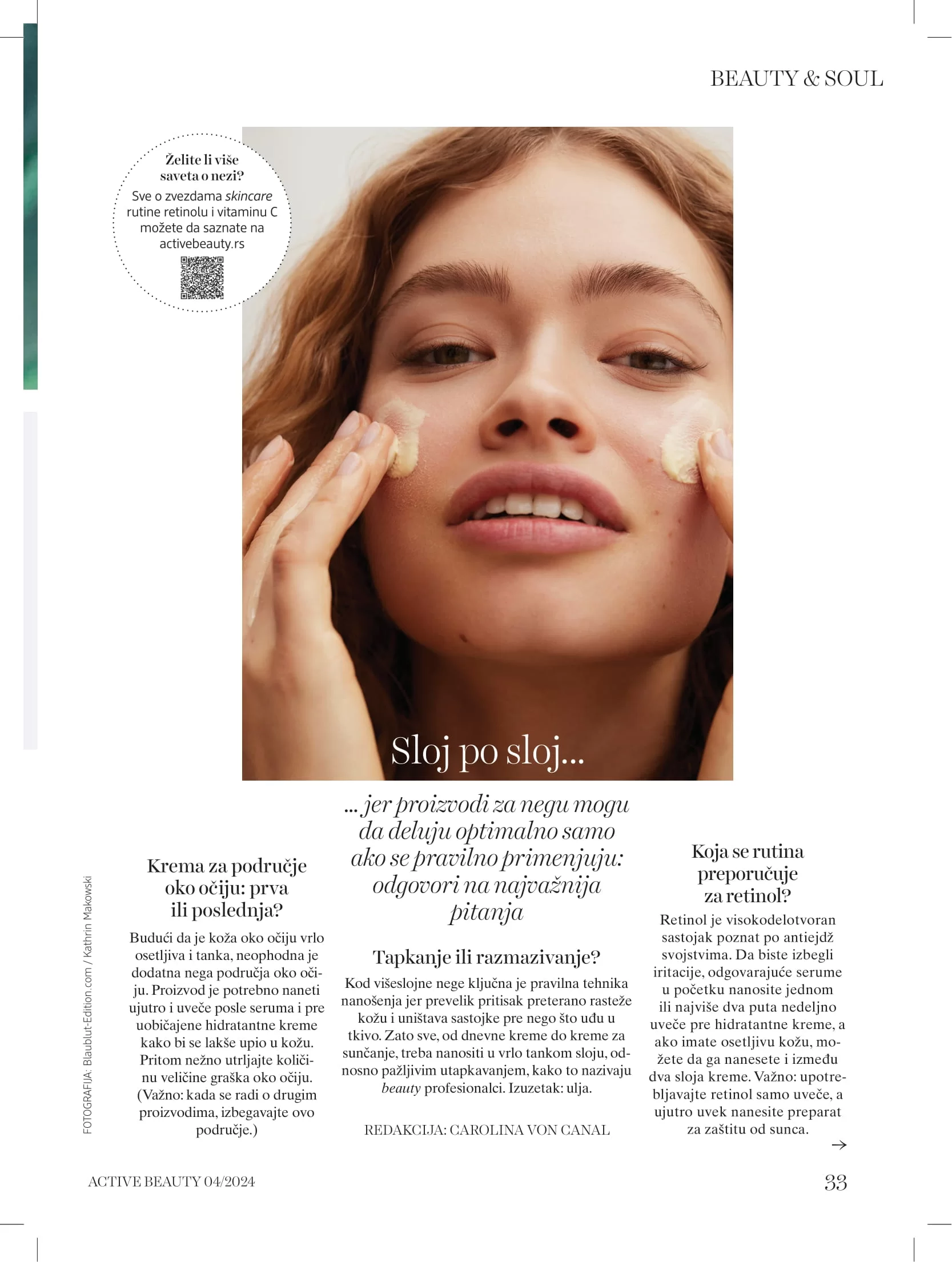 BEAUTY & SOUL

Želite li više saveta o nezi?
Sve o zvezdama skincare rutine retinolu i vitaminu C možete da saznate na activebeauty.rs

Sloj po sloj...

... jer proizvodi za negu mogu da deluju optimalno samo ako se pravilno primenjuju: odgovori na najvažnija pitanja

FOTOGRAFIJA: Blaublut-Edition.com / Kathrin Makowski

Krema za područje oko očiju: prva ili poslednja?

Budući da je koža oko očiju vrlo osetljiva i tanka, neophodna je dodatna nega područja oko očiju. Proizvod je potrebno naneti ujutro i uveče posle seruma i pre uobičajene hidratantne kreme kako bi se lakše upio u kožu. Pritom nežno utrljajte količinu veličine graška oko očiju. (Važno: kada se radi o drugim proizvodima, izbegavajte ovo područje.)

Tapkanje ili razmazivanje?

Kod višeslojne nege ključna je pravilna tehnika nanošenja jer prevelik pritisak preterano rasteže kožu i uništava sastojke pre nego što uđu u tkivo. Zato sve, od dnevne kreme do kreme za sunčanje, treba nanositi u vrlo tankom sloju, odnosno pažljivim utapkavanjem, kako to nazivaju beauty profesionalci. Izuzetak: ulja.

REDAKCIJA: CAROLINA VON CANAL

Koja se rutina preporučuje za retinol?

Retinol je visokodelotvoran sastojak poznat po antiejdž svojstvima. Da biste izbegli iritacije, odgovarajuće serume u početku nanosite jednom ili najviše dva puta nedeljno uveče pre hidratantne kreme, a ako imate osetljivu kožu, možete da ga nanesete i između dva sloja kreme. Važno: upotrebljavajte retinol samo uveče, a ujutro uvek nanesite preparat za zaštitu od sunca.

→

ACTIVE BEAUTY 04/2024

33